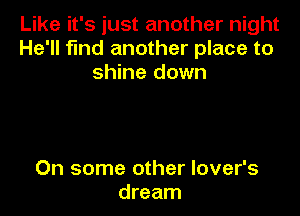 Like it's just another night
He'll find another place to shine down

On some other lover's dream